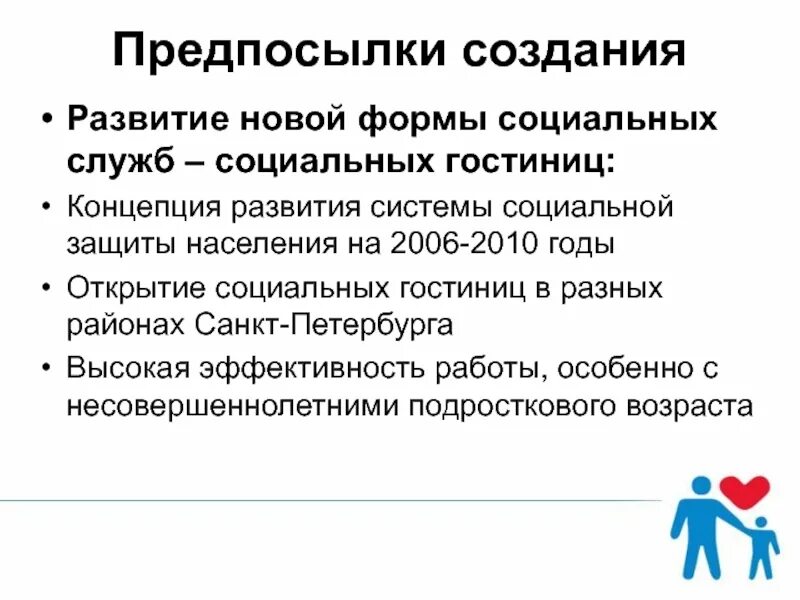 Предпосылки создания

• Развитие новой формы социальных служб – социальных гостиниц:

• Концепция развития системы социальной защиты населения на 2006-2010 годы

• Открытие социальных гостиниц в разных районах Санкт-Петербурга

• Высокая эффективность работы, особенно с несовершеннолетними подросткового возраста